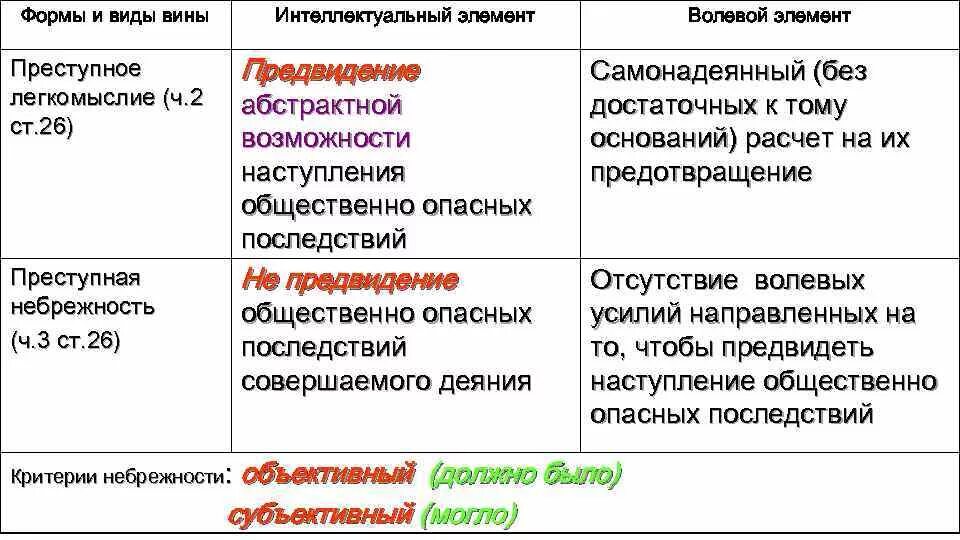 | Формы и виды вины | Интеллектуальный элемент | Волевой элемент |
|---|---|---|
| Преступное легкомыслие (ч.2 ст.26) | Предвидение абстрактной возможности наступления общественно опасных последствий | Самонадеянный (без достаточных к тому оснований) расчет на их предотвращение |
| Преступная небрежность (ч.3 ст.26) | Не предвидение общественно опасных последствий совершаемого деяния | Отсутствие волевых усилий направленных на то, чтобы предвидеть наступление общественно опасных последствий |

Критерии небрежности: объективный (должно было)
субъективный (могло)